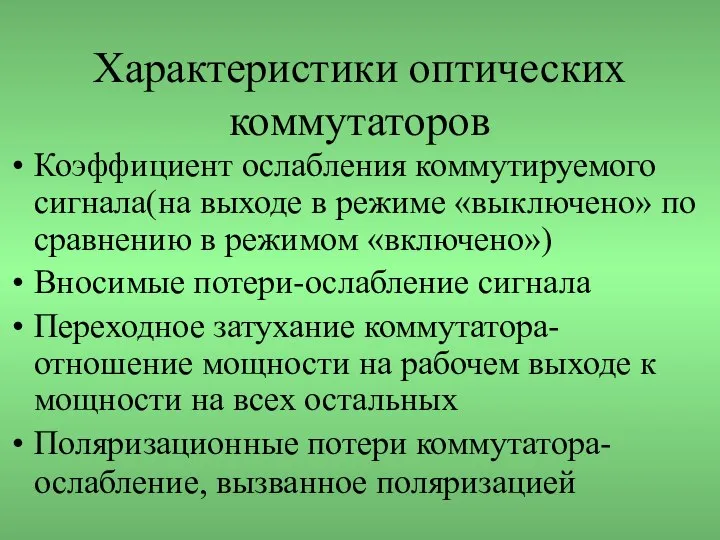 Характеристики оптических коммутаторов

• Коэффициент ослабления коммутируемого сигнала(на выходе в режиме «выключено» по сравнению в режимом «включено»)
• Вносимые потери-ослабление сигнала
• Переходное затухание коммутатора-отношение мощности на рабочем выходе к мощности на всех остальных
• Поляризационные потери коммутатора-ослабление, вызванное поляризацией